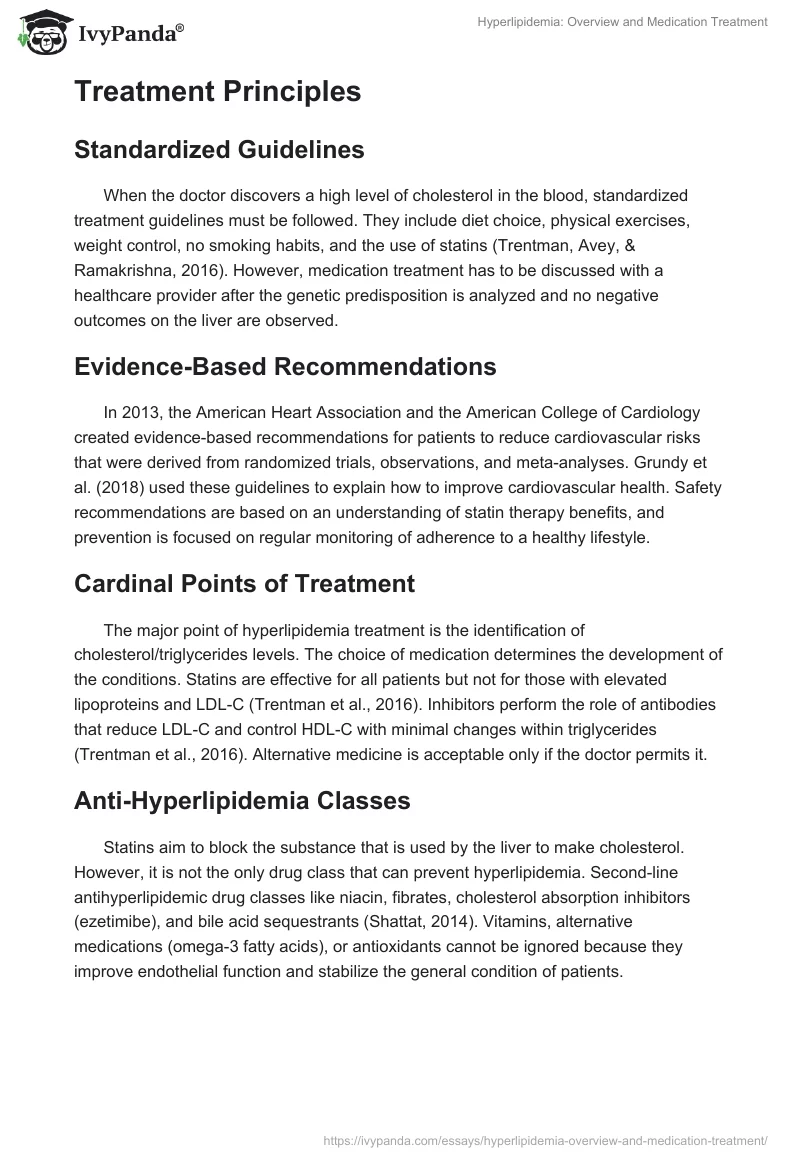 IvyPanda®

Hyperlipidemia: Overview and Medication Treatment

Treatment Principles

Standardized Guidelines

When the doctor discovers a high level of cholesterol in the blood, standardized treatment guidelines must be followed. They include diet choice, physical exercises, weight control, no smoking habits, and the use of statins (Trentman, Avey, & Ramakrishna, 2016). However, medication treatment has to be discussed with a healthcare provider after the genetic predisposition is analyzed and no negative outcomes on the liver are observed.

Evidence-Based Recommendations

In 2013, the American Heart Association and the American College of Cardiology created evidence-based recommendations for patients to reduce cardiovascular risks that were derived from randomized trials, observations, and meta-analyses. Grundy et al. (2018) used these guidelines to explain how to improve cardiovascular health. Safety recommendations are based on an understanding of statin therapy benefits, and prevention is focused on regular monitoring of adherence to a healthy lifestyle.

Cardinal Points of Treatment

The major point of hyperlipidemia treatment is the identification of cholesterol/triglycerides levels. The choice of medication determines the development of the conditions. Statins are effective for all patients but not for those with elevated lipoproteins and LDL-C (Trentman et al., 2016). Inhibitors perform the role of antibodies that reduce LDL-C and control HDL-C with minimal changes within triglycerides (Trentman et al., 2016). Alternative medicine is acceptable only if the doctor permits it.

Anti-Hyperlipidemia Classes

Statins aim to block the substance that is used by the liver to make cholesterol. However, it is not the only drug class that can prevent hyperlipidemia. Second-line antihyperlipidemic drug classes like niacin, fibrates, cholesterol absorption inhibitors (ezetimibe), and bile acid sequestrants (Shattat, 2014). Vitamins, alternative medications (omega-3 fatty acids), or antioxidants cannot be ignored because they improve endothelial function and stabilize the general condition of patients.

https://ivypanda.com/essays/hyperlipidemia-overview-and-medication-treatment/